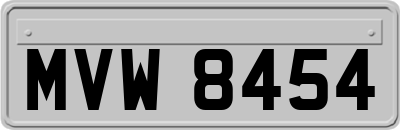 MVW 8454